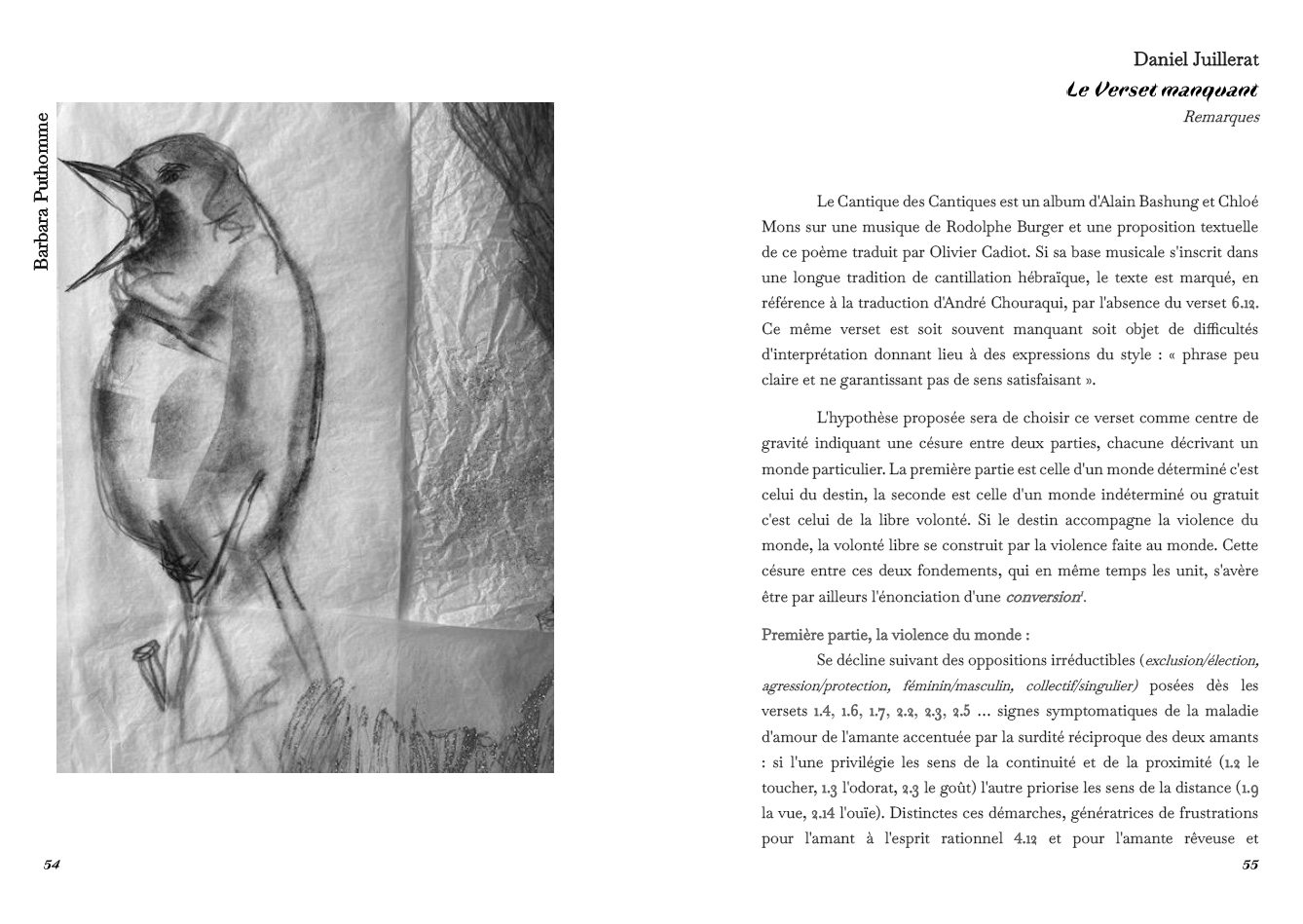 Barbara Puthomme

54

Daniel Juillerat
Le Verset manquant
Remarques

Le Cantique des Cantiques est un album d'Alain Bashung et Chloé Mons sur une musique de Rodolphe Burger et une proposition textuelle de ce poème traduit par Olivier Cadiot. Si sa base musicale s'inscrit dans une longue tradition de cantillation hébraïque, le texte est marqué, en référence à la traduction d'André Chouraqui, par l'absence du verset 6.12. Ce même verset est soit souvent manquant soit objet de difficultés d'interprétation donnant lieu à des expressions du style : « phrase peu claire et ne garantissant pas de sens satisfaisant ».

L'hypothèse proposée sera de choisir ce verset comme centre de gravité indiquant une césure entre deux parties, chacune décrivant un monde particulier. La première partie est celle d'un monde déterminé c'est celui du destin, la seconde est celle d'un monde indéterminé ou gratuit c'est celui de la libre volonté. Si le destin accompagne la violence du monde, la volonté libre se construit par la violence faite au monde. Cette césure entre ces deux fondements, qui en même temps les unit, s'avère être par ailleurs l'énonciation d'une conversion$^1$.

Première partie, la violence du monde :

Se décline suivant des oppositions irréductibles (exclusion/élection, agression/protection, féminin/masculin, collectif/singulier) posées dès les versets 1.4, 1.6, 1.7, 2.2, 2.3, 2.5 ... signes symptomatiques de la maladie d'amour de l'amante accentuée par la surdité réciproque des deux amants : si l'une privilégie les sens de la continuité et de la proximité (1.2 le toucher, 1.3 l'odorat, 2.3 le goût) l'autre priorise les sens de la distance (1.9 la vue, 2.14 l'ouïe). Distinctes ces démarches, génératrices de frustrations pour l'amant à l'esprit rationnel 4.12 et pour l'amante rêveuse et

55